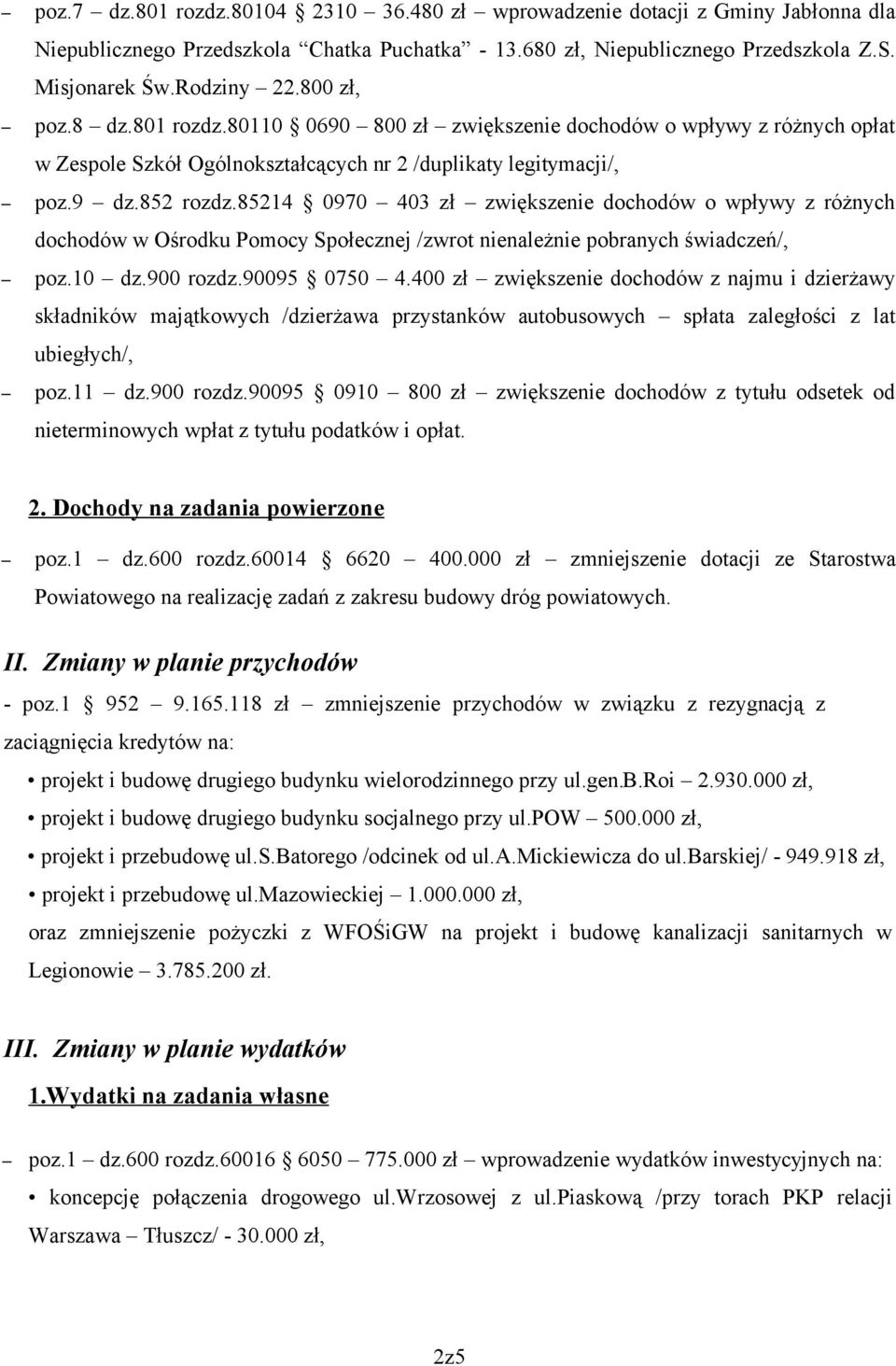 – poz.7 – dz.801 rozdz.80104 § 2310 – 36.480 zł – wprowadzenie dotacji z Gminy Jabłonna dla Niepublicznego Przedszkola "Chatka Puchatka" - 13.680 zł, Niepublicznego Przedszkola Z.S. Misjonarek Św.Rodziny – 22.800 zł,

– poz.8 – dz.801 rozdz.80110 § 0690 – 800 zł – zwiększenie dochodów o wpływy z różnych opłat w Zespole Szkół Ogólnokształcących nr 2 /duplikaty legitymacji/,

– poz.9 – dz.852 rozdz.85214 § 0970 – 403 zł – zwiększenie dochodów o wpływy z różnych dochodów w Ośrodku Pomocy Społecznej /zwrot nienależnie pobranych świadczeń/,

– poz.10 – dz.900 rozdz.90095 § 0750 – 4.400 zł – zwiększenie dochodów z najmu i dzierżawy składników majątkowych /dzierżawa przystanków autobusowych – spłata zaległości z lat ubiegłych/,

– poz.11 – dz.900 rozdz.90095 § 0910 – 800 zł – zwiększenie dochodów z tytułu odsetek od nieterminowych wpłat z tytułu podatków i opłat.

2. Dochody na zadania powierzone

– poz.1 – dz.600 rozdz.60014 § 6620 – 400.000 zł – zmniejszenie dotacji ze Starostwa Powiatowego na realizację zadań z zakresu budowy dróg powiatowych.

II. Zmiany w planie przychodów

- poz.1 § 952 – 9.165.118 zł – zmniejszenie przychodów w związku z rezygnacją z zaciągnięcia kredytów na:

• projekt i budowę drugiego budynku wielorodzinnego przy ul.gen.B.Roi – 2.930.000 zł,
• projekt i budowę drugiego budynku socjalnego przy ul.POW – 500.000 zł,
• projekt i przebudowę ul.S.Batorego /odcinek od ul.A.Mickiewicza do ul.Barskiej/ - 949.918 zł,
• projekt i przebudowę ul.Mazowieckiej – 1.000.000 zł,

oraz zmniejszenie pożyczki z WFOŚiGW na projekt i budowę kanalizacji sanitarnych w Legionowie – 3.785.200 zł.

III. Zmiany w planie wydatków

1.Wydatki na zadania własne

– poz.1 – dz.600 rozdz.60016 § 6050 – 775.000 zł – wprowadzenie wydatków inwestycyjnych na:

• koncepcję połączenia drogowego ul.Wrzosowej z ul.Piaskową /przy torach PKP relacji Warszawa – Tłuszcz/ - 30.000 zł,

2z5